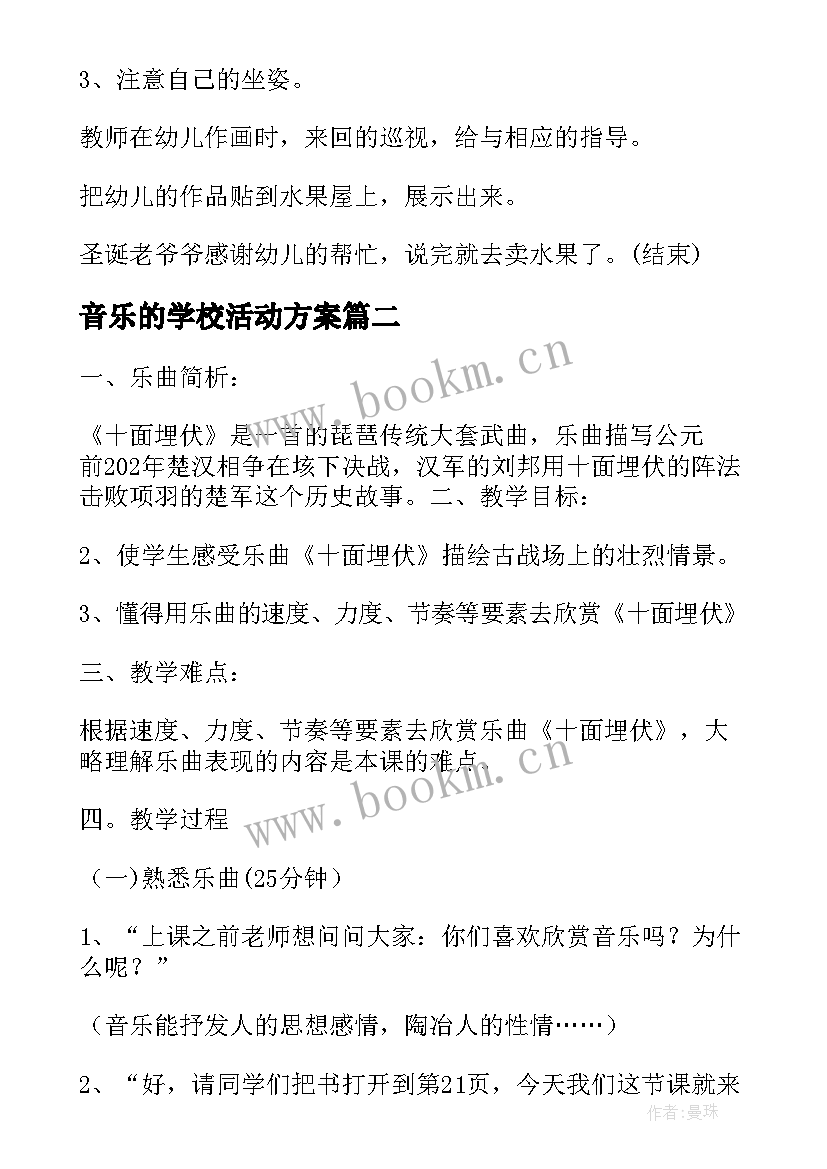 3、注意自己的坐姿。

教师在幼儿作画时，来回的巡视，给与相应的指导。

把幼儿的作品贴到水果屋上，展示出来。

圣诞老爷爷感谢幼儿的帮忙，说完就去卖水果了。(结束)

音乐的学校活动方案篇二

www.bookm.cn

一、乐曲简析：

《十面埋伏》是一首的琵琶传统大套武曲，乐曲描写公元前202年楚汉相争在垓下决战，汉军的刘邦用十面埋伏的阵法击败项羽的楚军这个历史故事。二、教学目标：

2、使学生感受乐曲《十面埋伏》描绘古战场上的壮烈情景。

3、懂得用乐曲的速度、力度、节奏等要素去欣赏《十面埋伏》

三、教学难点：

根据速度、力度、节奏等要素去欣赏乐曲《十面埋伏》，大略理解乐曲表现的内容是本课的难点。

www.bookm.cn

四。教学过程

（一)熟悉乐曲(25分钟）

1、“上课之前老师想问问大家：你们喜欢欣赏音乐吗？为什么呢？”

（音乐能抒发人的思想感情，陶冶人的性情……）

2、“好，请同学们把书打开到第21页，今天我们这节课就来

作者:曼珠